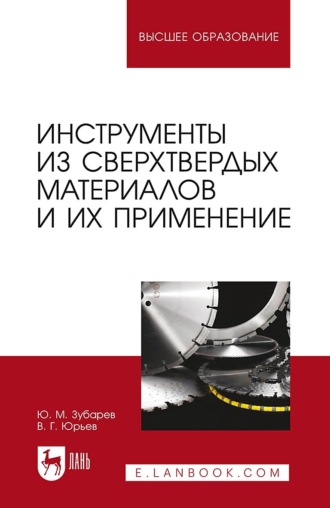 ВЫСШЕЕ ОБРАЗОВАНИЕ

ИНСТРУМЕНТЫ ИЗ СВЕРХТВЕРДЫХ МАТЕРИАЛОВ И ИХ ПРИМЕНЕНИЕ

Ю. М. Зубарев
В. Г. Юрьев

ЛАНЬ

E.LANBOOK.COM